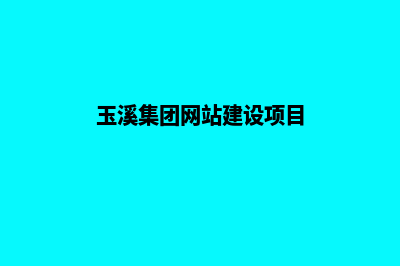 玉溪集团网站建设项目